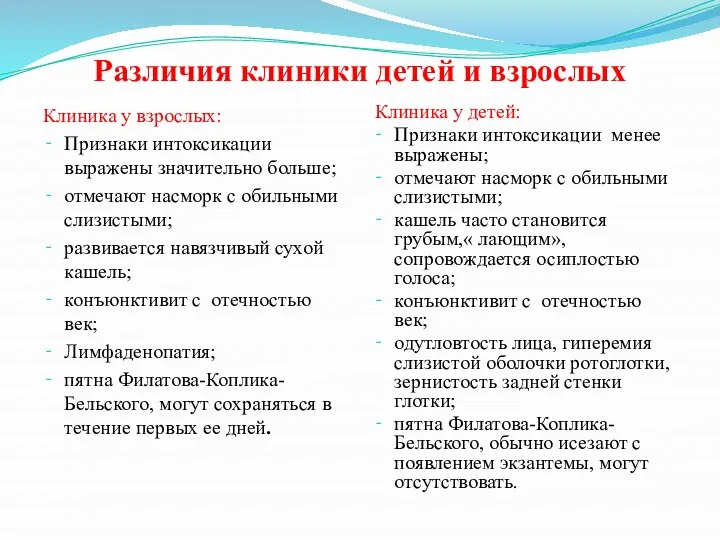 Различия клиники детей и взрослых

Клиника у взрослых:
- Признаки интоксикации выражены значительно больше;
- отмечают насморк с обильными слизистыми;
- развивается навязчивый сухой кашель;
- конъюнктивит с отечностью век;
- Лимфаденопатия;
- пятна Филатова-Коплика-Бельского, могут сохраняться в течение первых ее дней.

Клиника у детей:
- Признаки интоксикации менее выражены;
- отмечают насморк с обильными слизистыми;
- кашель часто становится грубым,« лающим», сопровождается осиплостью голоса;
- конъюнктивит с отечностью век;
- одутловтость лица, гиперемия слизистой оболочки ротоглотки, зернистость задней стенки глотки;
- пятна Филатова-Коплика-Бельского, обычно исезают с появлением экзантемы, могут отсутствовать.